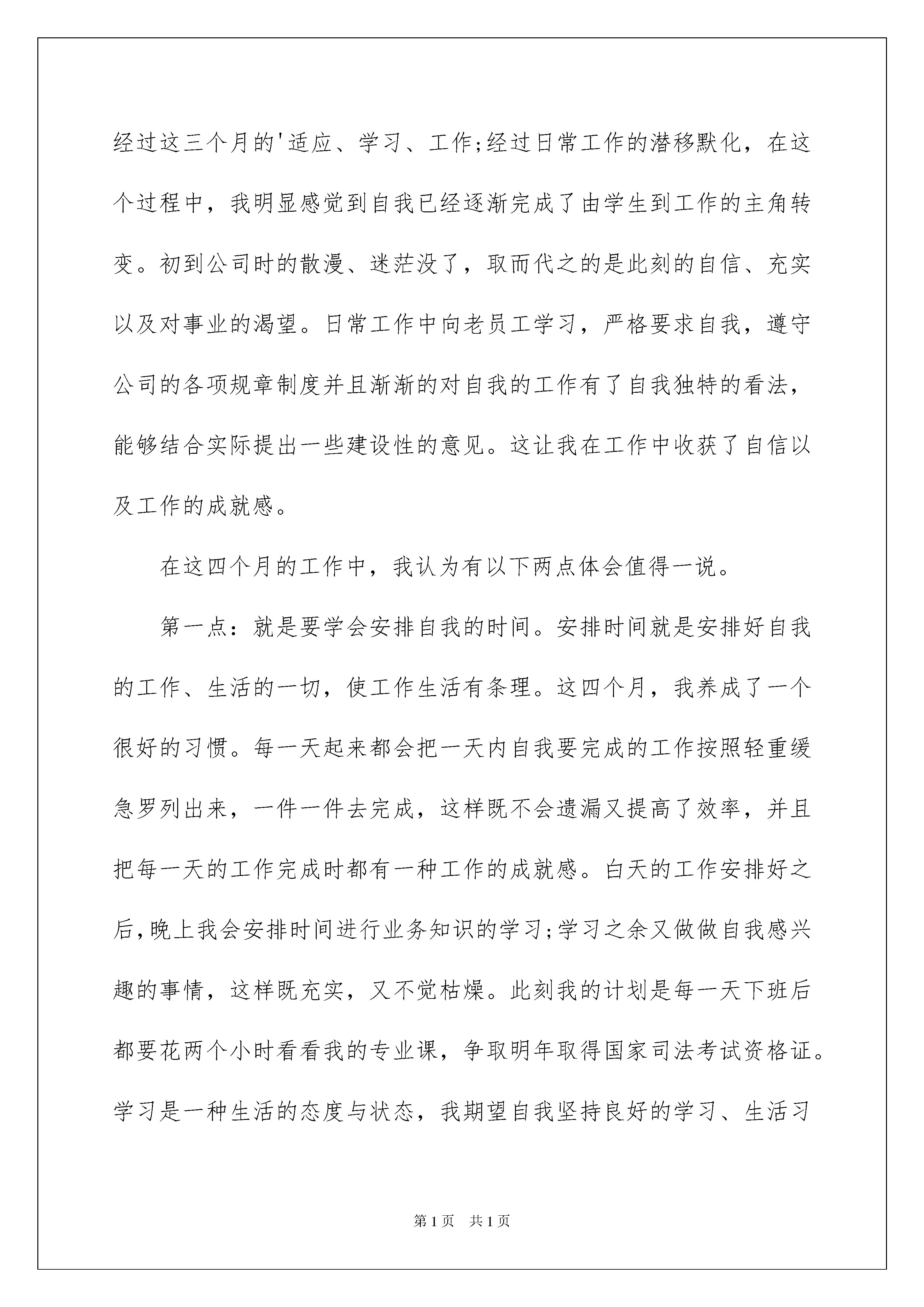 经过这三个月的'适应、学习、工作;经过日常工作的潜移默化，在这个过程中，我明显感觉到自我已经逐渐完成了由学生到工作的主角转变。初到公司时的散漫、迷茫没了，取而代之的是此刻的自信、充实以及对事业的渴望。日常工作中向老员工学习，严格要求自我，遵守公司的各项规章制度并且渐渐的对自我的工作有了自我独特的看法，能够结合实际提出一些建设性的意见。这让我在工作中收获了自信以及工作的成就感。

在这四个月的工作中，我认为有以下两点体会值得一说。

第一点：就是要学会安排自我的时间。安排时间就是安排好自我的工作、生活的一切，使工作生活有条理。这四个月，我养成了一个很好的习惯。每一天起来都会把一天内自我要完成的工作按照轻重缓急罗列出来，一件一件去完成，这样既不会遗漏又提高了效率，并且把每一天的工作完成时都有一种工作的成就感。白天的工作安排好之后，晚上我会安排时间进行业务知识的学习;学习之余又做做自我感兴趣的事情，这样既充实，又不觉枯燥。此刻我的计划是每一天下班后都要花两个小时看看我的专业课，争取明年取得国家司法考试资格证。学习是一种生活的态度与状态，我期望自我坚持良好的学习、生活习

第1页 共1页